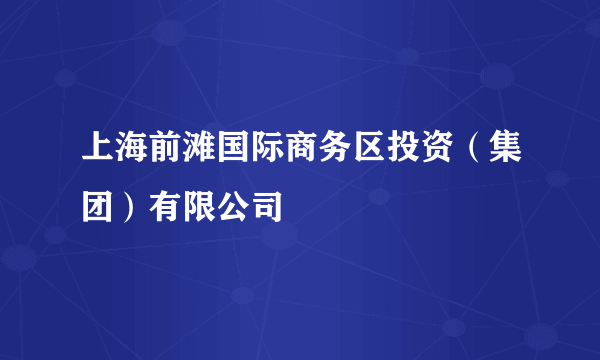 上海前滩国际商务区投资（集团）有限公司